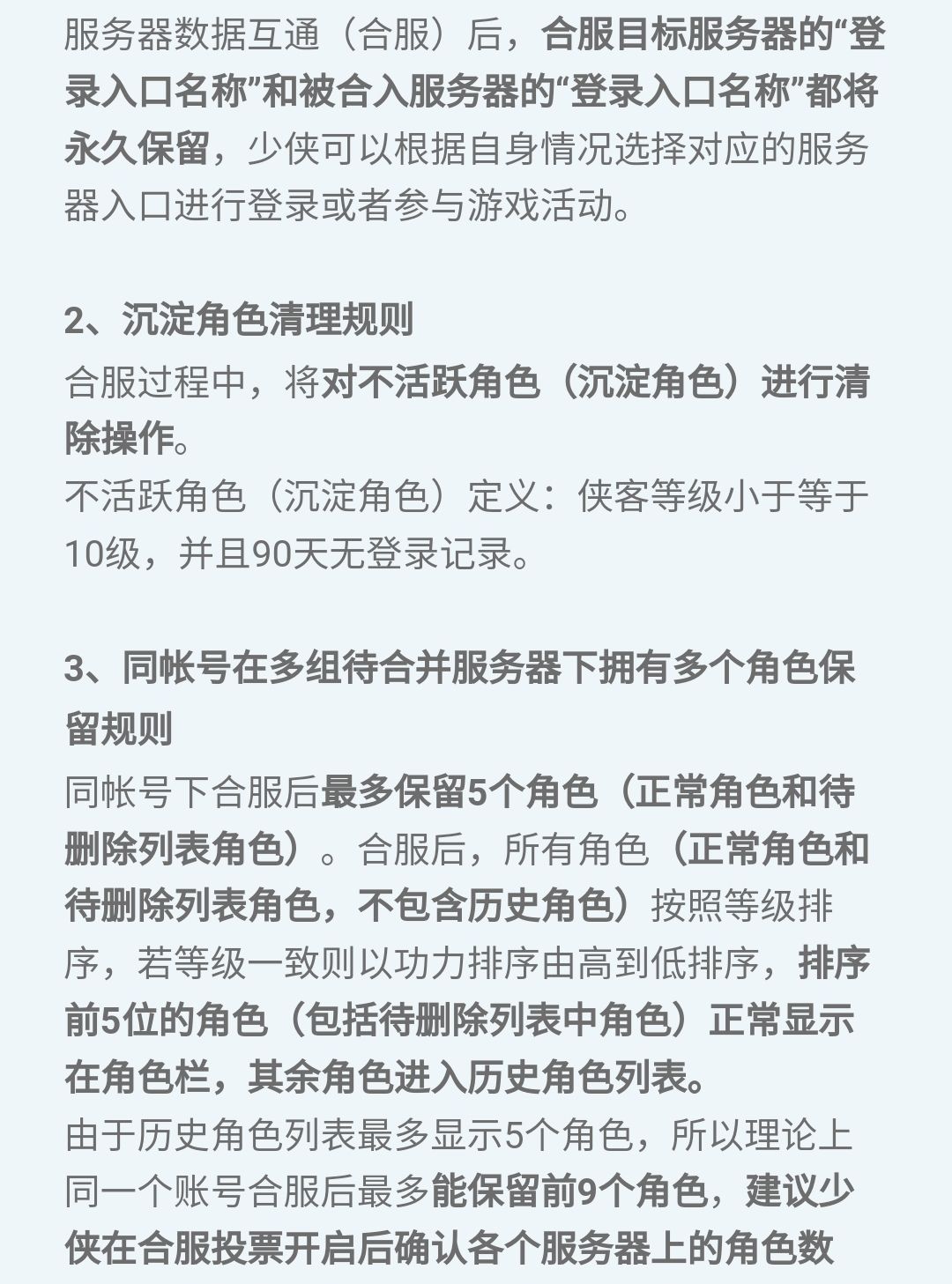 服务器数据互通（合服）后，合服目标服务器的“登录入口名称”和被合入服务器的“登录入口名称”都将永久保留，少侠可以根据自身情况选择对应的服务器入口进行登录或者参与游戏活动。

2、沉淀角色清理规则
合服过程中，将对不活跃角色（沉淀角色）进行清除操作。
不活跃角色（沉淀角色）定义：侠客等级小于等于10级，并且90天无登录记录。

3、同帐号在多组待合并服务器下拥有多个角色保留规则
同帐号下合服后最多保留5个角色（正常角色和待删除列表角色）。合服后，所有角色（正常角色和待删除列表角色，不包含历史角色）按照等级排序，若等级一致则以功力排序由高到低排序，排序前5位的角色（包括待删除列表中角色）正常显示在角色栏，其余角色进入历史角色列表。
由于历史角色列表最多显示5个角色，所以理论上同一个账号合服后最多能保留前9个角色，建议少侠在合服投票开启后确认各个服务器上的角色数